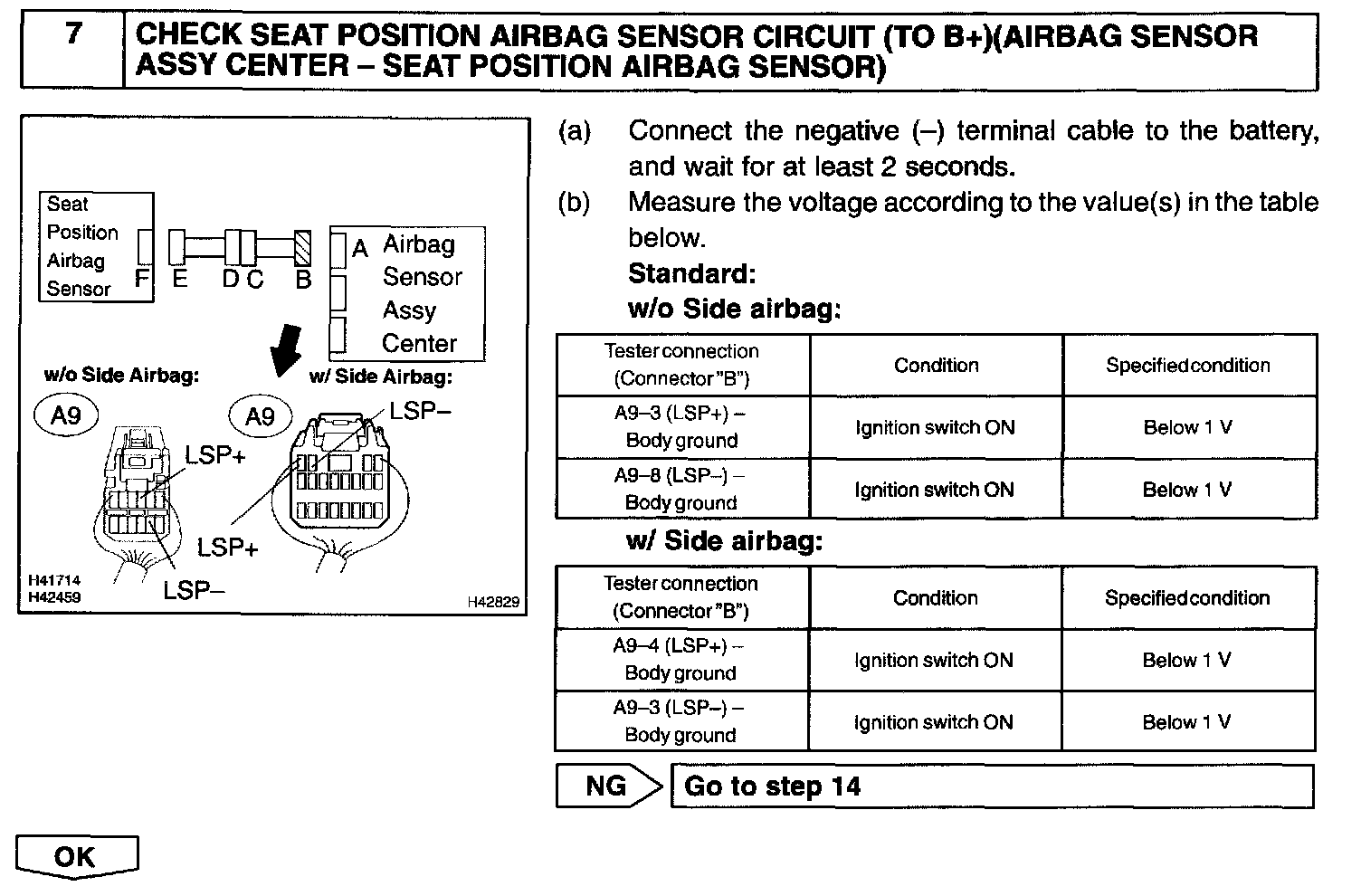 7 CHECK SEAT POSITION AIRBAG SENSOR CIRCUIT (TO B+)(AIRBAG SENSOR ASSY CENTER – SEAT POSITION AIRBAG SENSOR)

Seat Position Airbag Sensor
F E D C B
A Airbag Sensor Assy Center
w/o Side Airbag:
A9
LSP+
LSP–
w/ Side Airbag:
A9
LSP–
LSP+
H41714
H42459
H42829

(a) Connect the negative (–) terminal cable to the battery, and wait for at least 2 seconds.

(b) Measure the voltage according to the value(s) in the table below.

Standard:

w/o Side airbag:

| Tester connection (Connector "B") | Condition | Specified condition |
|---|---|---|
| A9–3 (LSP+) – Body ground | Ignition switch ON | Below 1 V |
| A9–8 (LSP–) – Body ground | Ignition switch ON | Below 1 V |

w/ Side airbag:

| Tester connection (Connector "B") | Condition | Specified condition |
|---|---|---|
| A9–4 (LSP+) – Body ground | Ignition switch ON | Below 1 V |
| A9–3 (LSP–) – Body ground | Ignition switch ON | Below 1 V |

NG Go to step 14

OK